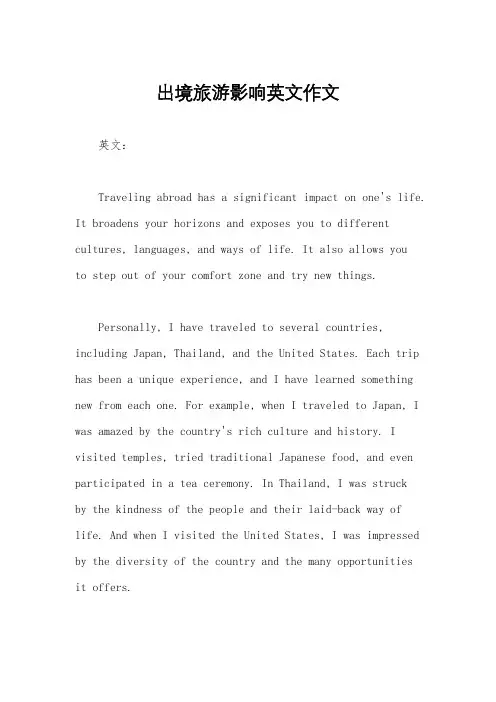 出境旅游影响英文作文

英文：

Traveling abroad has a significant impact on one's life. It broadens your horizons and exposes you to different cultures, languages, and ways of life. It also allows you to step out of your comfort zone and try new things.

Personally, I have traveled to several countries, including Japan, Thailand, and the United States. Each trip has been a unique experience, and I have learned something new from each one. For example, when I traveled to Japan, I was amazed by the country's rich culture and history. I visited temples, tried traditional Japanese food, and even participated in a tea ceremony. In Thailand, I was struck by the kindness of the people and their laid-back way of life. And when I visited the United States, I was impressed by the diversity of the country and the many opportunities it offers.